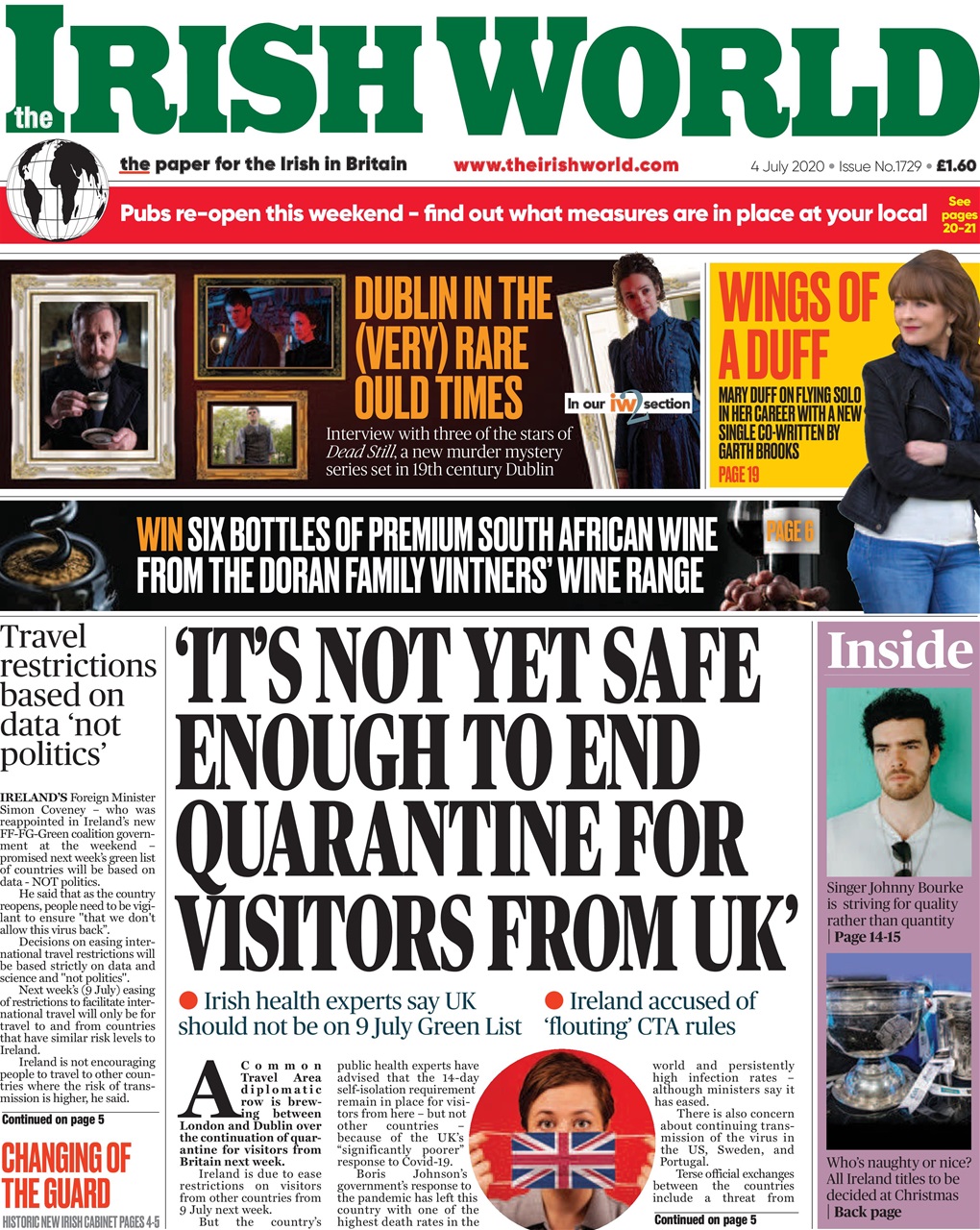 the IRISH WORLD

the paper for the Irish in Britain www.theirishworld.com 4 July 2020 • Issue No.1729 • £1.60

Pubs re-open this weekend - find out what measures are in place at your local See pages 20-21

DUBLIN IN THE (VERY) RARE OULD TIMES

In our iw2 section

Interview with three of the stars of Dead Still, a new murder mystery series set in 19th century Dublin

WINGS OF A DUFF

MARY DUFF ON FLYING SOLO IN HER CAREER WITH A NEW SINGLE CO-WRITTEN BY GARTH BROOKS

PAGE 19

WIN SIX BOTTLES OF PREMIUM SOUTH AFRICAN WINE FROM THE DORAN FAMILY VINTNERS' WINE RANGE

PAGE 6

Travel restrictions based on data 'not politics'

IRELAND'S Foreign Minister Simon Coveney – who was reappointed in Ireland's new FF-FG-Green coalition government at the weekend – promised next week's green list of countries will be based on data - NOT politics.

He said that as the country reopens, people need to be vigilant to ensure "that we don't allow this virus back".

Decisions on easing international travel restrictions will be based strictly on data and science and "not politics".

Next week's (9 July) easing of restrictions to facilitate international travel will only be for travel to and from countries that have similar risk levels to Ireland.

Ireland is not encouraging people to travel to other countries where the risk of transmission is higher, he said.

Continued on page 5

CHANGING OF THE GUARD

HISTORIC NEW IRISH CABINET PAGES 4-5

'IT'S NOT YET SAFE ENOUGH TO END QUARANTINE FOR VISITORS FROM UK'

● Irish health experts say UK should not be on 9 July Green List

● Ireland accused of 'flouting' CTA rules

A Common Travel Area diplomatic row is brewing between London and Dublin over the continuation of quarantine for visitors from Britain next week.

Ireland is due to ease restrictions on visitors from other countries from 9 July next week.

But the country's public health experts have advised that the 14-day self-isolation requirement remain in place for visitors from here – but not other countries – because of the UK's "significantly poorer" response to Covid-19.

Boris Johnson's government's response to the pandemic has left this country with one of the highest death rates in the world and persistently high infection rates – although ministers say it has eased.

There is also concern about continuing transmission of the virus in the US, Sweden, and Portugal.

Terse official exchanges between the countries include a threat from

Continued on page 5

Inside

Singer Johnny Bourke is striving for quality rather than quantity | Page 14-15

Who's naughty or nice? All Ireland titles to be decided at Christmas | Back page